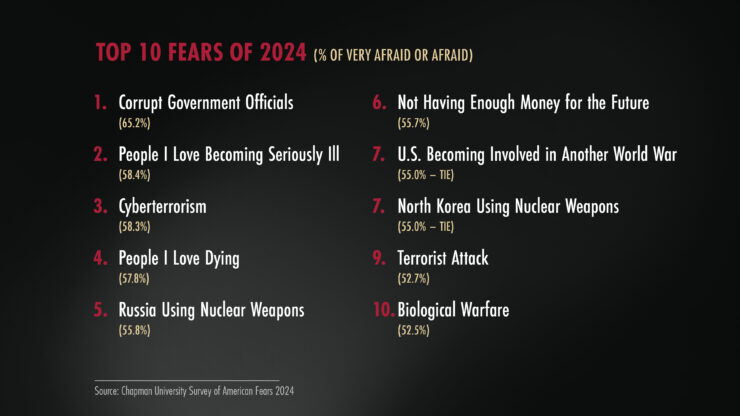 TOP 10 FEARS OF 2024 (% OF VERY AFRAID OR AFRAID)

1. Corrupt Government Officials
(65.2%)

2. People I Love Becoming Seriously Ill
(58.4%)

3. Cyberterrorism
(58.3%)

4. People I Love Dying
(57.8%)

5. Russia Using Nuclear Weapons
(55.8%)

6. Not Having Enough Money for the Future
(55.7%)

7. U.S. Becoming Involved in Another World War
(55.0% – TIE)

7. North Korea Using Nuclear Weapons
(55.0% – TIE)

9. Terrorist Attack
(52.7%)

10. Biological Warfare
(52.5%)

Source: Chapman University Survey of American Fears 2024